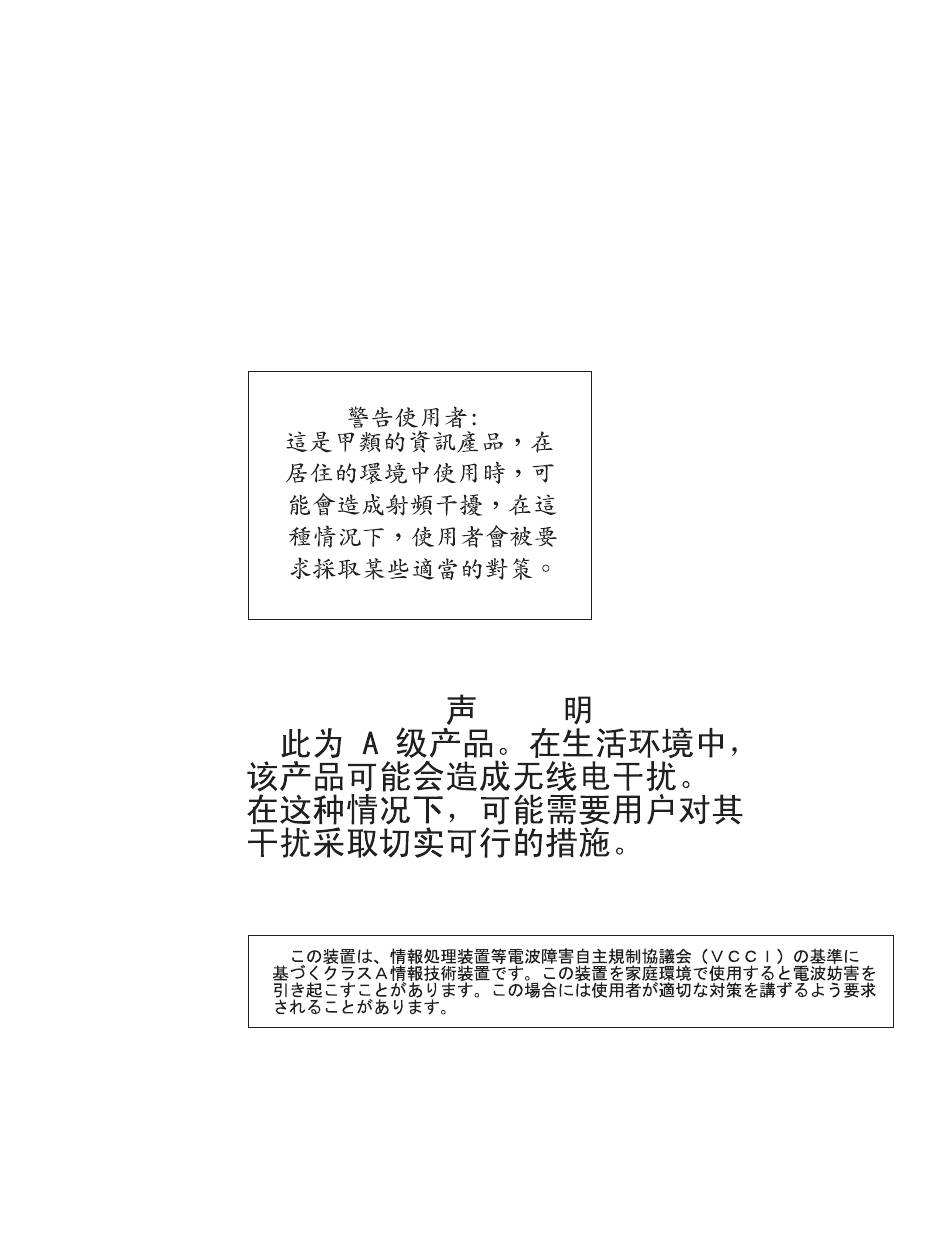 警告使用者:
這是甲類的資訊產品，在居住的環境中使用時，可能會造成射頻干擾，在這種情況下，使用者會被要求採取某些適當的對策。

声　　明
此为 A 级产品。在生活环境中，该产品可能会造成无线电干扰。在这种情况下，可能需要用户对其干扰采取切实可行的措施。

この装置は、情報処理装置等電波障害自主規制協議会（ＶＣＣＩ）の基準に基づくクラスＡ情報技術装置です。この装置を家庭環境で使用すると電波妨害を引き起こすことがあります。この場合には使用者が適切な対策を講ずるよう要求されることがあります。